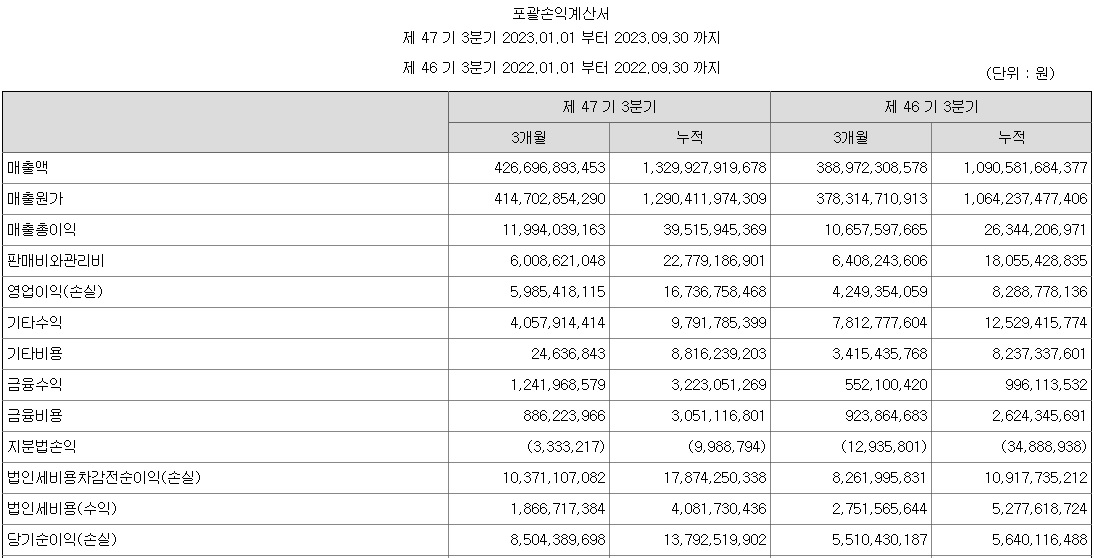 포괄손익계산서
제 47 기 3분기 2023.01.01 부터 2023.09.30 까지
제 46 기 3분기 2022.01.01 부터 2022.09.30 까지

(단위 : 원)

| | 제 47 기 3분기 | | 제 46 기 3분기 | |
|---|---|---|---|---|
| | 3개월 | 누적 | 3개월 | 누적 |
| 매출액 | 426,696,893,453 | 1,329,927,919,678 | 388,972,308,578 | 1,090,581,684,377 |
| 매출원가 | 414,702,854,290 | 1,290,411,974,309 | 378,314,710,913 | 1,064,237,477,406 |
| 매출총이익 | 11,994,039,163 | 39,515,945,369 | 10,657,597,665 | 26,344,206,971 |
| 판매비와관리비 | 6,008,621,048 | 22,779,186,901 | 6,408,243,606 | 18,055,428,835 |
| 영업이익(손실) | 5,985,418,115 | 16,736,758,468 | 4,249,354,059 | 8,288,778,136 |
| 기타수익 | 4,057,914,414 | 9,791,785,399 | 7,812,777,604 | 12,529,415,774 |
| 기타비용 | 24,636,843 | 8,816,239,203 | 3,415,435,768 | 8,237,337,601 |
| 금융수익 | 1,241,968,579 | 3,223,051,269 | 552,100,420 | 996,113,532 |
| 금융비용 | 886,223,966 | 3,051,116,801 | 923,864,683 | 2,624,345,691 |
| 지분법손익 | (3,333,217) | (9,988,794) | (12,935,801) | (34,888,938) |
| 법인세비용차감전순이익(손실) | 10,371,107,082 | 17,874,250,338 | 8,261,995,831 | 10,917,735,212 |
| 법인세비용(수익) | 1,866,717,384 | 4,081,730,436 | 2,751,565,644 | 5,277,618,724 |
| 당기순이익(손실) | 8,504,389,698 | 13,792,519,902 | 5,510,430,187 | 5,640,116,488 |